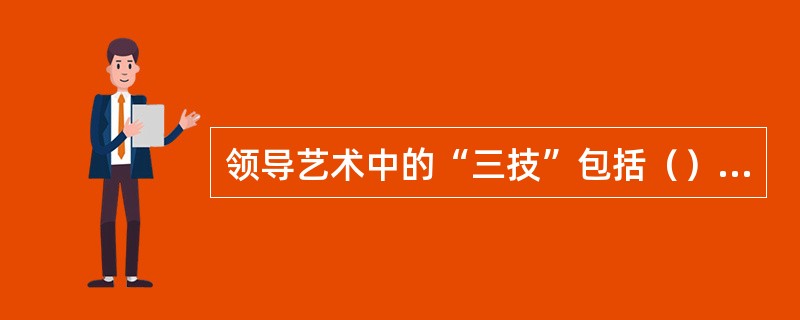 领导艺术中的“三技”包括（）...